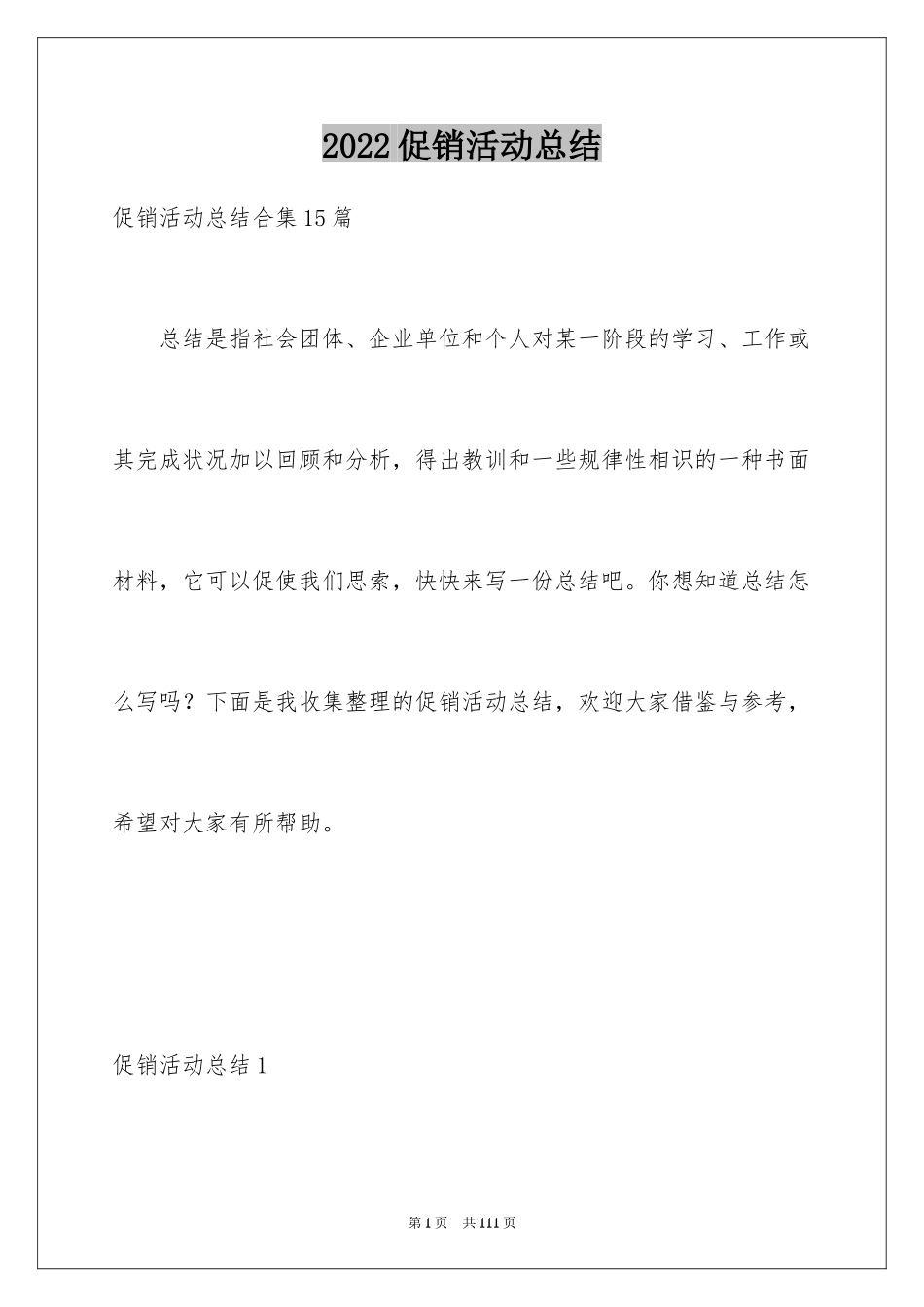 2022促销活动总结

促销活动总结合集15篇

总结是指社会团体、企业单位和个人对某一阶段的学习、工作或其完成状况加以回顾和分析，得出教训和一些规律性相识的一种书面材料，它可以促使我们思索，快快来写一份总结吧。你想知道总结怎么写吗？下面是我收集整理的促销活动总结，欢迎大家借鉴与参考，希望对大家有所帮助。

促销活动总结1

第1页 共111页